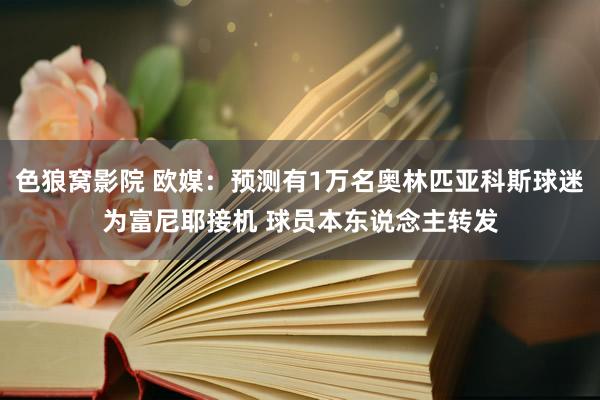 色狼窝影院 欧媒：预测有1万名奥林匹亚科斯球迷为富尼耶接机 球员本东说念主转发